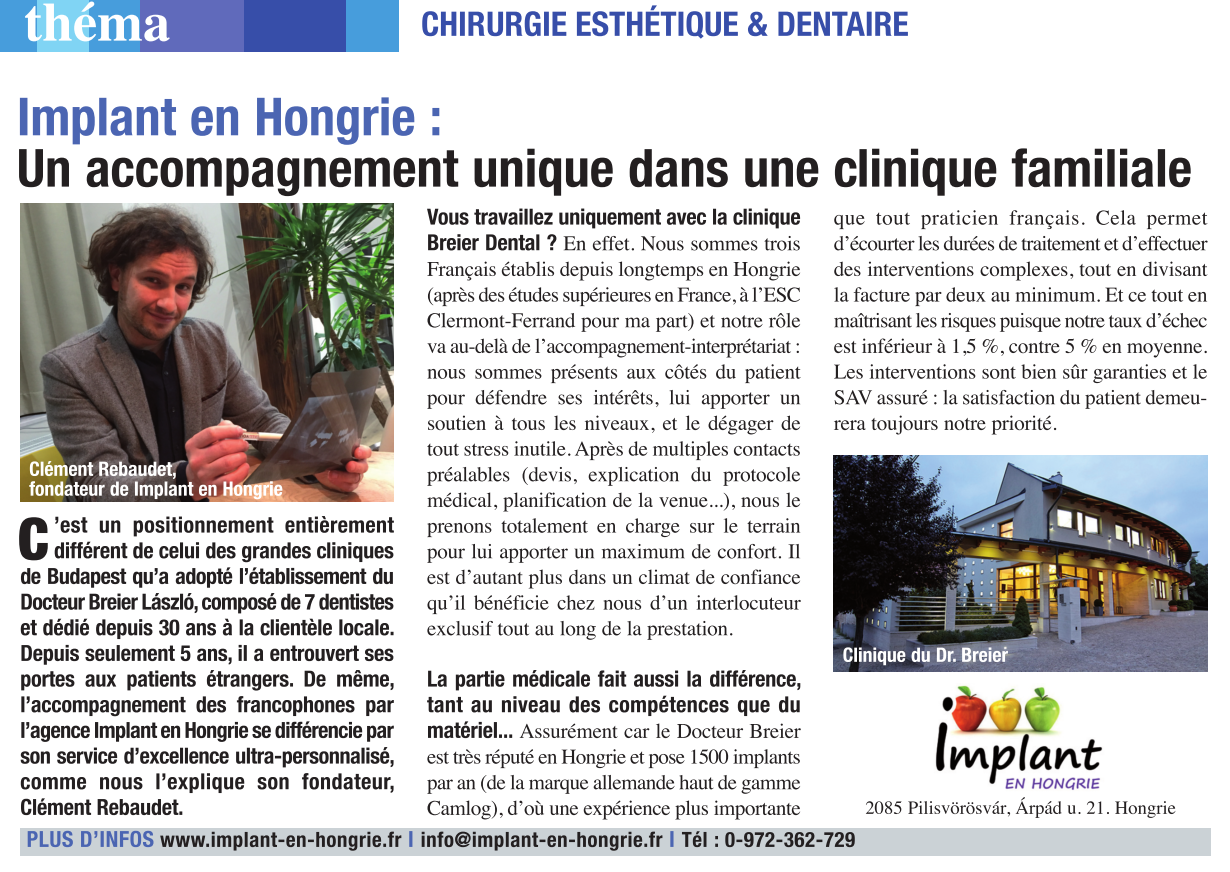 théma

CHIRURGIE ESTHÉTIQUE & DENTAIRE

Implant en Hongrie :
Un accompagnement unique dans une clinique familiale

Clément Rebaudet, fondateur de Implant en Hongrie

C'est un positionnement entièrement différent de celui des grandes cliniques de Budapest qu'a adopté l'établissement du Docteur Breier László, composé de 7 dentistes et dédié depuis 30 ans à la clientèle locale. Depuis seulement 5 ans, il a entrouvert ses portes aux patients étrangers. De même, l'accompagnement des francophones par l'agence Implant en Hongrie se différencie par son service d'excellence ultra-personnalisé, comme nous l'explique son fondateur, Clément Rebaudet.

Vous travaillez uniquement avec la clinique Breier Dental ? En effet. Nous sommes trois Français établis depuis longtemps en Hongrie (après des études supérieures en France, à l'ESC Clermont-Ferrand pour ma part) et notre rôle va au-delà de l'accompagnement-interprétariat : nous sommes présents aux côtés du patient pour défendre ses intérêts, lui apporter un soutien à tous les niveaux, et le dégager de tout stress inutile. Après de multiples contacts préalables (devis, explication du protocole médical, planification de la venue...), nous le prenons totalement en charge sur le terrain pour lui apporter un maximum de confort. Il est d'autant plus dans un climat de confiance qu'il bénéficie chez nous d'un interlocuteur exclusif tout au long de la prestation.

La partie médicale fait aussi la différence, tant au niveau des compétences que du matériel... Assurément car le Docteur Breier est très réputé en Hongrie et pose 1500 implants par an (de la marque allemande haut de gamme Camlog), d'où une expérience plus importante que tout praticien français. Cela permet d'écourter les durées de traitement et d'effectuer des interventions complexes, tout en divisant la facture par deux au minimum. Et ce tout en maîtrisant les risques puisque notre taux d'échec est inférieur à 1,5 %, contre 5 % en moyenne. Les interventions sont bien sûr garanties et le SAV assuré : la satisfaction du patient demeurera toujours notre priorité.

Clinique du Dr. Breier

Implant
EN HONGRIE

2085 Pilisvörösvár, Árpád u. 21. Hongrie

PLUS D'INFOS www.implant-en-hongrie.fr I info@implant-en-hongrie.fr I Tél : 0-972-362-729